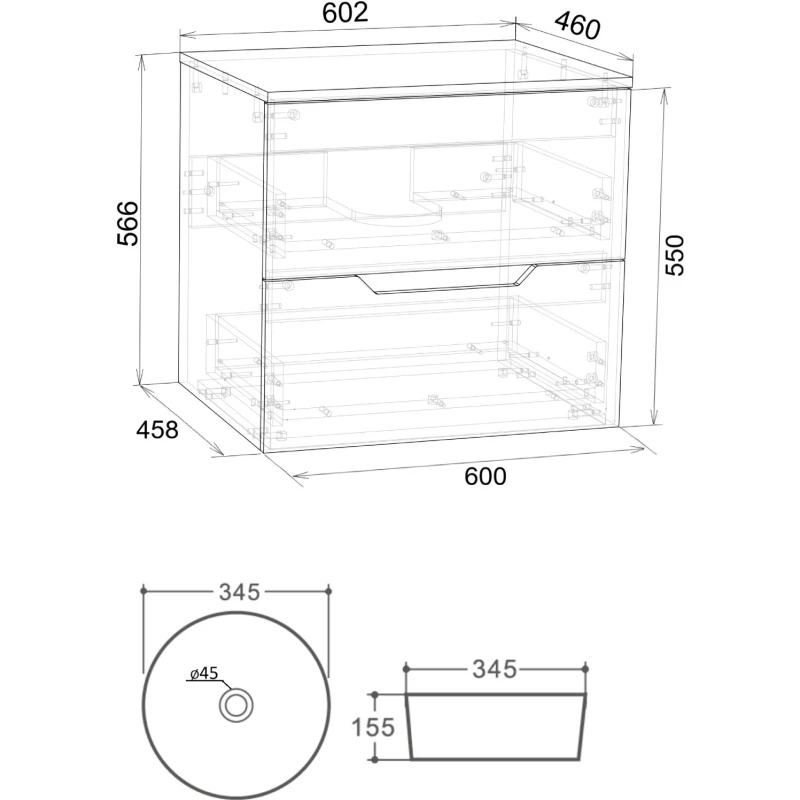 602
460
566
550
458
600
345
ø45
345
155